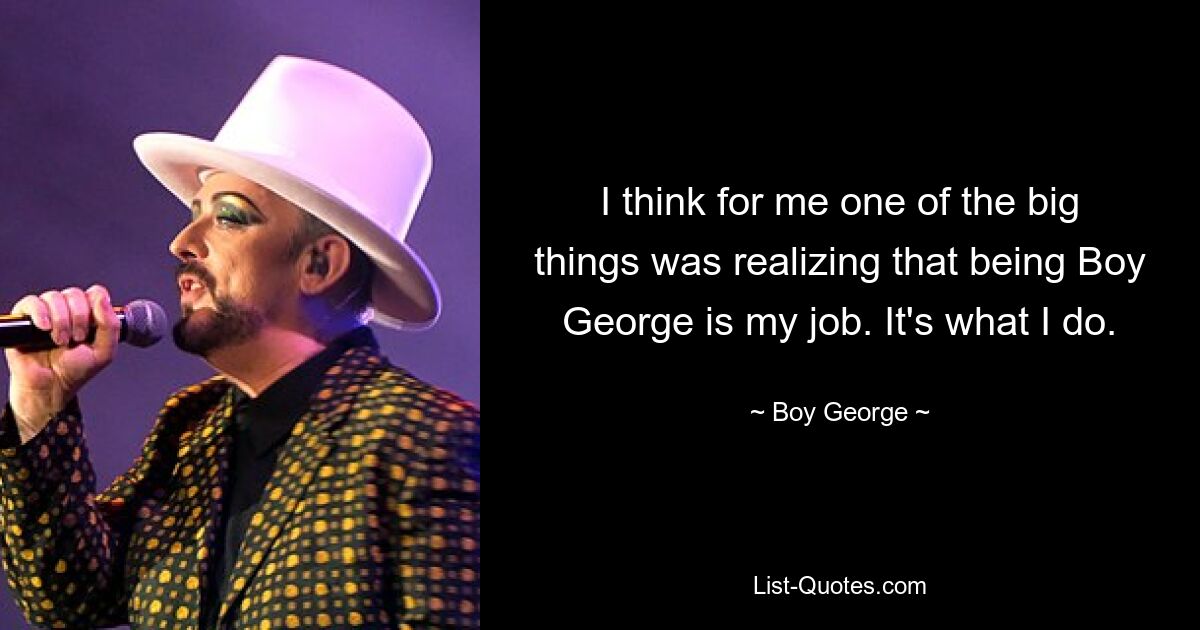 I think for me one of the big things was realizing that being Boy George is my job. It's what I do.

~ Boy George ~

List-Quotes.com